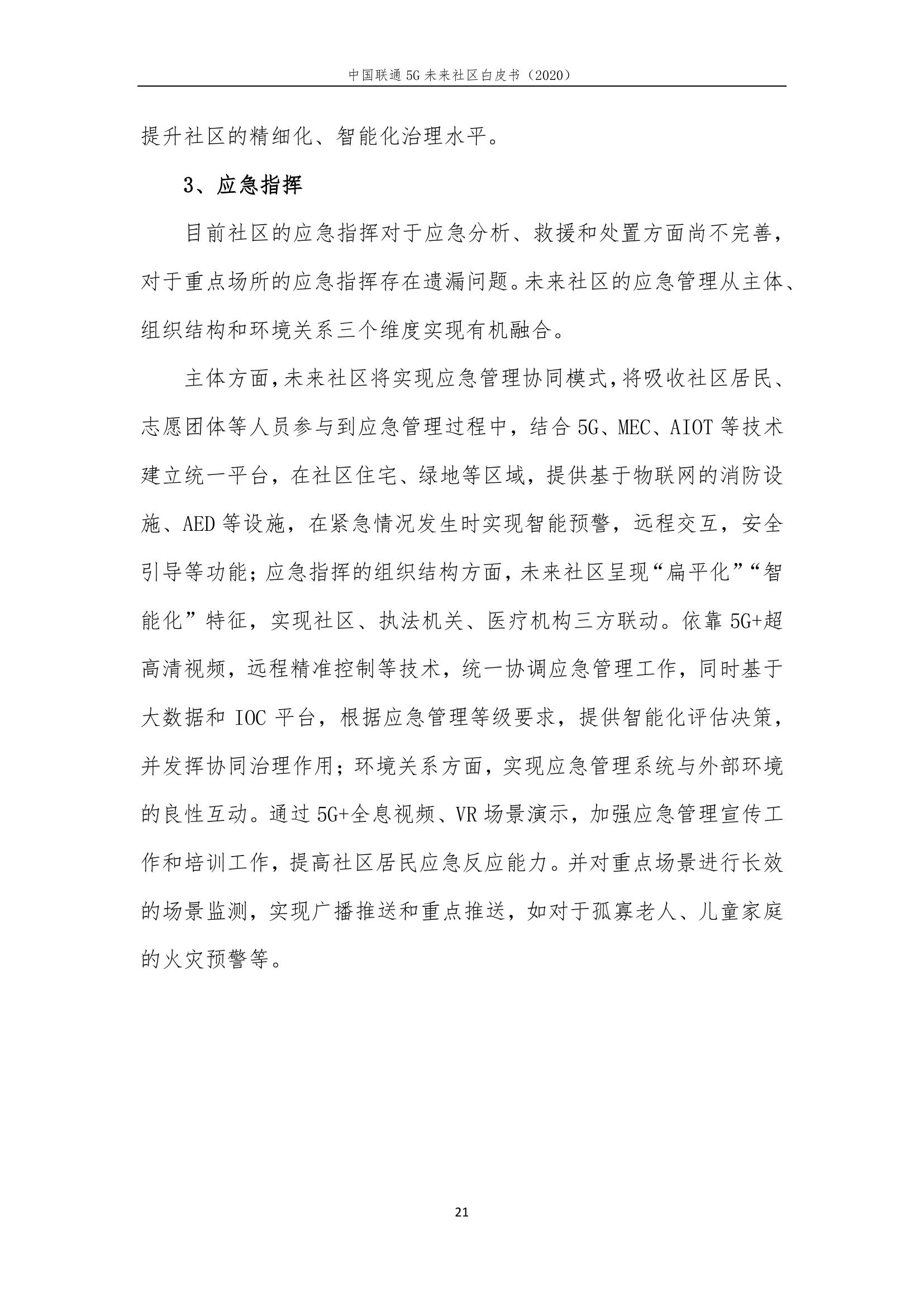 中国联通 5G 未来社区白皮书（2020）

提升社区的精细化、智能化治理水平。

3、应急指挥

目前社区的应急指挥对于应急分析、救援和处置方面尚不完善，对于重点场所的应急指挥存在遗漏问题。未来社区的应急管理从主体、组织结构和环境关系三个维度实现有机融合。

主体方面，未来社区将实现应急管理协同模式，将吸收社区居民、志愿团体等人员参与到应急管理过程中，结合 5G、MEC、AIOT 等技术建立统一平台，在社区住宅、绿地等区域，提供基于物联网的消防设施、AED 等设施，在紧急情况发生时实现智能预警，远程交互，安全引导等功能；应急指挥的组织结构方面，未来社区呈现“扁平化”“智能化”特征，实现社区、执法机关、医疗机构三方联动。依靠 5G+超高清视频，远程精准控制等技术，统一协调应急管理工作，同时基于大数据和 IOC 平台，根据应急管理等级要求，提供智能化评估决策，并发挥协同治理作用；环境关系方面，实现应急管理系统与外部环境的良性互动。通过 5G+全息视频、VR 场景演示，加强应急管理宣传工作和培训工作，提高社区居民应急反应能力。并对重点场景进行长效的场景监测，实现广播推送和重点推送，如对于孤寡老人、儿童家庭的火灾预警等。

21